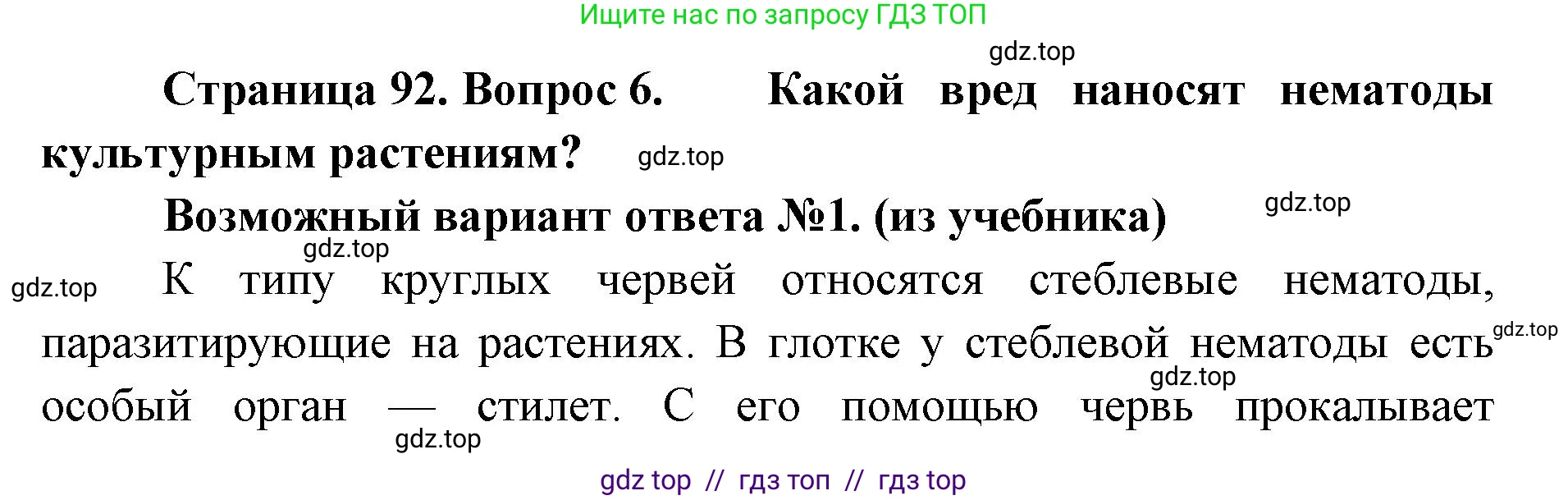 Ищите нас по запросу ГДЗ ТОП

gdz.top

Страница 92. Вопрос 6. Какой вред наносят нематоды культурным растениям? gdz.top

Возможный вариант ответа №1. (из учебника) gdz.top

gdz.top

gdz.top К типу круглых червей относятся стеблевые нематоды, паразитирующие на растениях. В глотке у стеблевой нематоды есть gdz.top особый орган — стилет. С его помощью gdz.top червь прокалывает

gdz.top

gdz top // гдз топ // гдз top